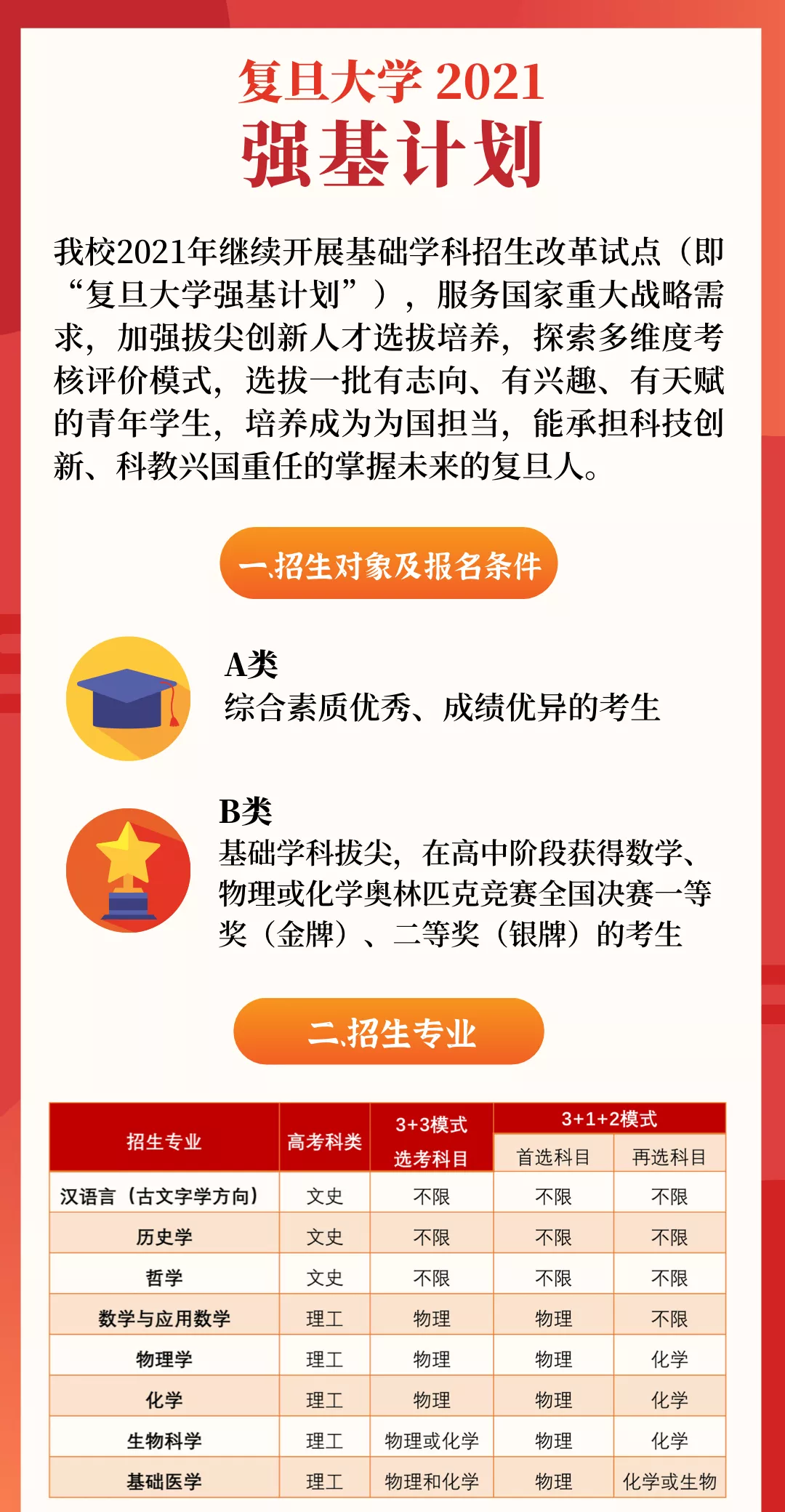 复旦大学 2021
强基计划

我校2021年继续开展基础学科招生改革试点（即“复旦大学强基计划”），服务国家重大战略需求，加强拔尖创新人才选拔培养，探索多维度考核评价模式，选拔一批有志向、有兴趣、有天赋的青年学生，培养成为为国担当，能承担科技创新、科教兴国重任的掌握未来的复旦人。

一.招生对象及报名条件

A类
综合素质优秀、成绩优异的考生

B类
基础学科拔尖，在高中阶段获得数学、物理或化学奥林匹克竞赛全国决赛一等奖（金牌）、二等奖（银牌）的考生

二.招生专业

| 招生专业 | 高考科类 | 3+3模式 选考科目 | 3+1+2模式 首选科目 | 3+1+2模式 再选科目 |
|---|---|---|---|---|
| 汉语言（古文字学方向） | 文史 | 不限 | 不限 | 不限 |
| 历史学 | 文史 | 不限 | 不限 | 不限 |
| 哲学 | 文史 | 不限 | 不限 | 不限 |
| 数学与应用数学 | 理工 | 物理 | 物理 | 不限 |
| 物理学 | 理工 | 物理 | 物理 | 化学 |
| 化学 | 理工 | 物理 | 物理 | 化学 |
| 生物科学 | 理工 | 物理或化学 | 物理 | 化学 |
| 基础医学 | 理工 | 物理和化学 | 物理 | 化学或生物 |